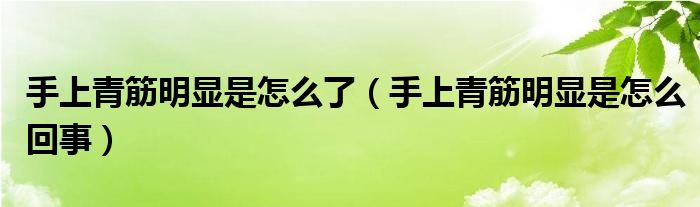 手上青筋明显是怎么了（手上青筋明显是怎么回事）